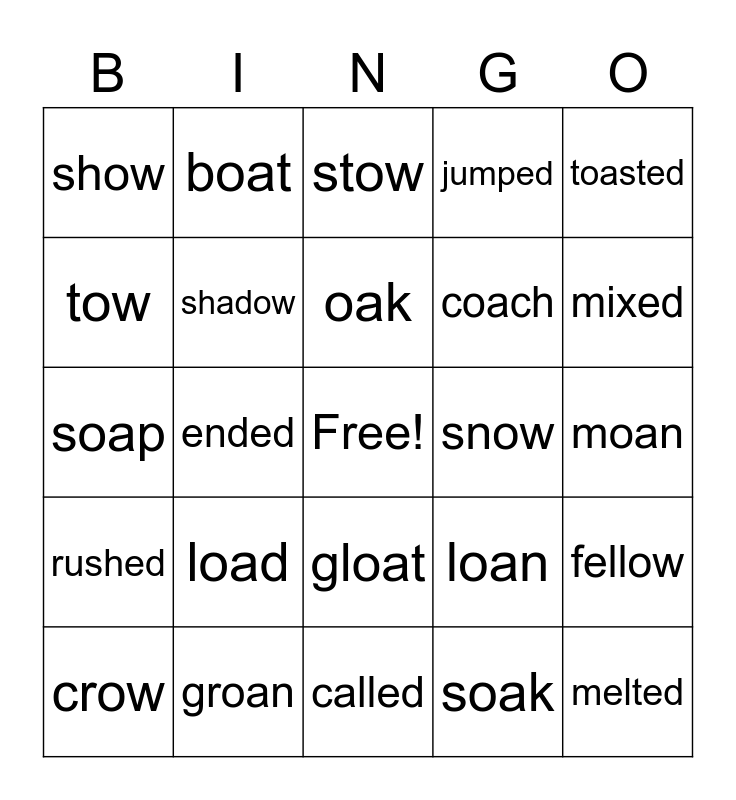 | B | I | N | G | O |
|---|---|---|---|---|
| show | boat | stow | jumped | toasted |
| tow | shadow | oak | coach | mixed |
| soap | ended | Free! | snow | moan |
| rushed | load | gloat | loan | fellow |
| crow | groan | called | soak | melted |